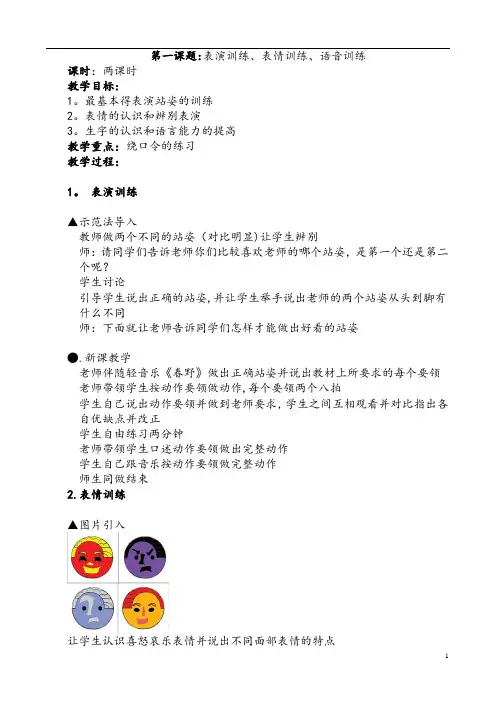 第一课题:表演训练、表情训练、语音训练

课时：两课时

教学目标：

1。最基本得表演站姿的训练

2。表情的认识和辨别表演

3。生字的认识和语言能力的提高

教学重点：绕口令的练习

教学过程：

1。 表演训练

▲示范法导入

教师做两个不同的站姿（对比明显）让学生辨别

师：请同学们告诉老师你们比较喜欢老师的哪个站姿，是第一个还是第二个呢？

学生讨论

引导学生说出正确的站姿，并让学生举手说出老师的两个站姿从头到脚有什么不同

师：下面就让老师告诉同学们怎样才能做出好看的站姿

●.新课教学

老师伴随轻音乐《春野》做出正确站姿并说出教材上所要求的每个要领

老师带领学生按动作要领做动作，每个要领两个八拍

学生自己说出动作要领并做到老师要求，学生之间互相观看并对比指出各自优缺点并改正

学生自由练习两分钟

老师带领学生口述动作要领做出完整动作

学生自己跟音乐按动作要领做完整动作

师生同做结束

2.表情训练

▲图片引入

让学生认识喜怒哀乐表情并说出不同面部表情的特点

1